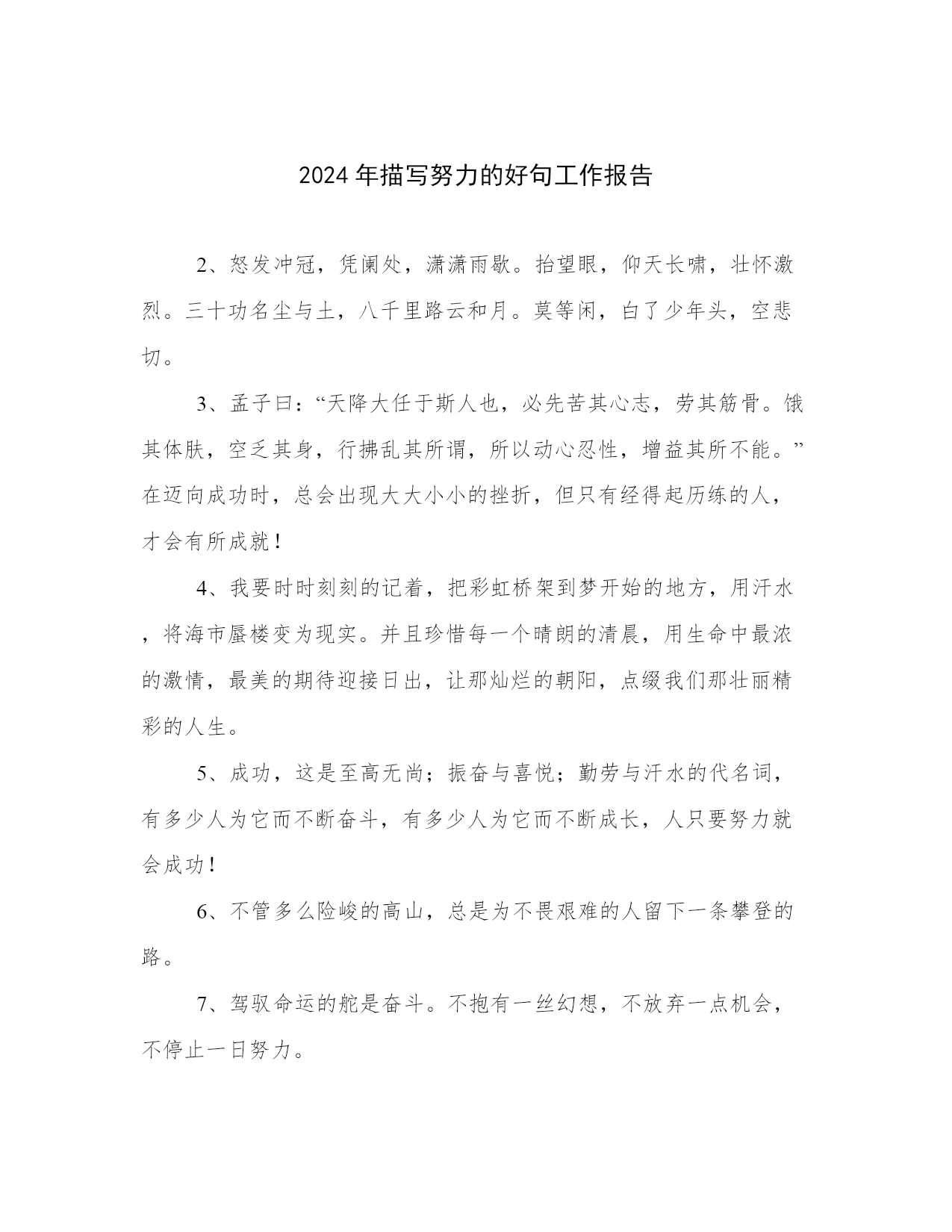 2024年描写努力的好句工作报告

2、怒发冲冠，凭阑处，潇潇雨歇。抬望眼，仰天长啸，壮怀激烈。三十功名尘与土，八千里路云和月。莫等闲，白了少年头，空悲切。

3、孟子曰：“天降大任于斯人也，必先苦其心志，劳其筋骨。饿其体肤，空乏其身，行拂乱其所谓，所以动心忍性，增益其所不能。”在迈向成功时，总会出现大大小小的挫折，但只有经得起历练的人，才会有所成就！

4、我要时时刻刻的记着，把彩虹桥架到梦开始的地方，用汗水，将海市蜃楼变为现实。并且珍惜每一个晴朗的清晨，用生命中最浓的激情，最美的期待迎接日出，让那灿烂的朝阳，点缀我们那壮丽精彩的人生。

5、成功，这是至高无尚；振奋与喜悦；勤劳与汗水的代名词，有多少人为它而不断奋斗，有多少人为它而不断成长，人只要努力就会成功！

6、不管多么险峻的高山，总是为不畏艰难的人留下一条攀登的路。

7、驾驭命运的舵是奋斗。不抱有一丝幻想，不放弃一点机会，不停止一日努力。